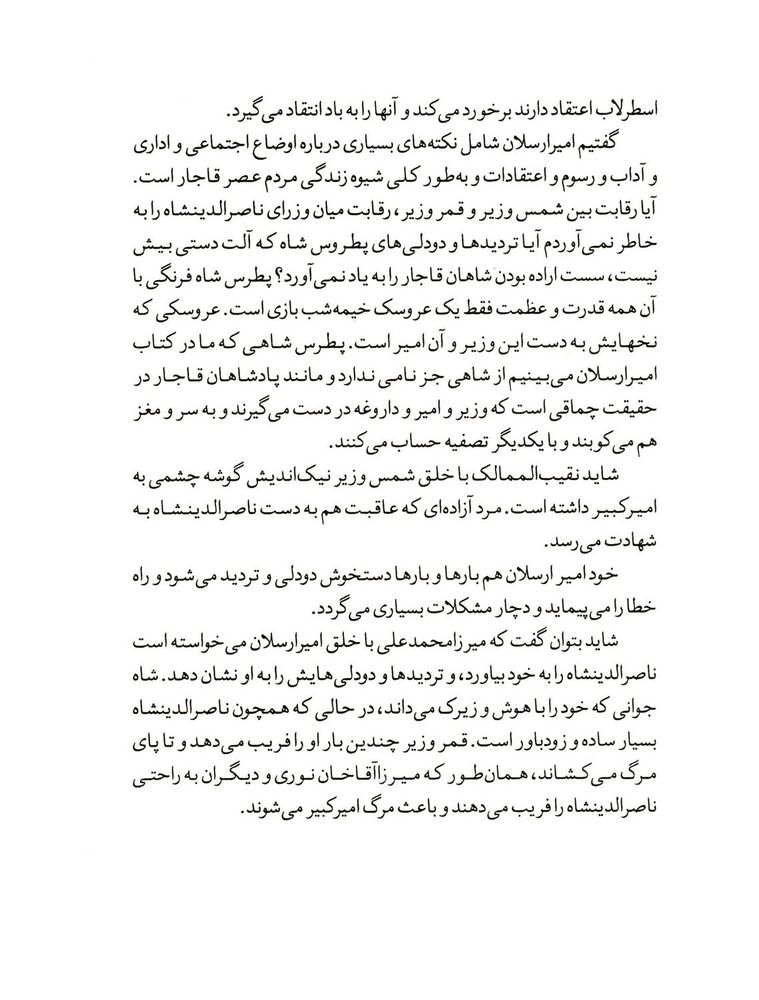 اسطرلاب اعتقاد دارند برخورد می‌کند و آنها را به باد انتقاد می‌گیرد.

گفتیم امیرارسلان شامل نکته‌های بسیاری درباره اوضاع اجتماعی و اداری و آداب و رسوم و اعتقادات و به‌طور کلی شیوه زندگی مردم عصر قاجار است. آیا رقابت بین شمس وزیر و قمر وزیر، رقابت میان وزرای ناصرالدینشاه را به خاطر نمی‌آوردم آیا تردیدها و دودلی‌های پطروس شاه که آلت دستی بیش نیست، سست اراده بودن شاهان قاجار را به یاد نمی‌آورد؟ پطرس شاه فرنگی با آن همه قدرت و عظمت فقط یک عروسک خیمه‌شب بازی است. عروسکی که نخهایش به دست این وزیر و آن امیر است. پطرس شاهی که ما در کتاب امیرارسلان می‌بینیم از شاهی جز نامی ندارد و مانند پادشاهان قاجار در حقیقت چماقی است که وزیر و امیر و داروغه در دست می‌گیرند و به سر و مغز هم می‌کوبند و با یکدیگر تصفیه حساب می‌کنند.

شاید نقیب‌الممالک با خلق شمس وزیر نیک‌اندیش گوشه چشمی به امیرکبیر داشته است. مرد آزاده‌ای که عاقبت هم به دست ناصرالدینشاه به شهادت می‌رسد.

خود امیر ارسلان هم بارها و بارها دستخوش دودلی و تردید می‌شود و راه خطا را می‌پیماید و دچار مشکلات بسیاری می‌گردد.

شاید بتوان گفت که میرزامحمدعلی با خلق امیرارسلان می‌خواسته است ناصرالدینشاه را به خود بیاورد، و تردیدها و دودلی‌هایش را به او نشان دهد. شاه جوانی که خود را با هوش و زیرک می‌داند، در حالی که همچون ناصرالدینشاه بسیار ساده و زودباور است. قمر وزیر چندین بار او را فریب می‌دهد و تا پای مرگ می‌کشاند، همان‌طور که میرزاآقاخان نوری و دیگران به راحتی ناصرالدینشاه را فریب می‌دهند و باعث مرگ امیرکبیر می‌شوند.